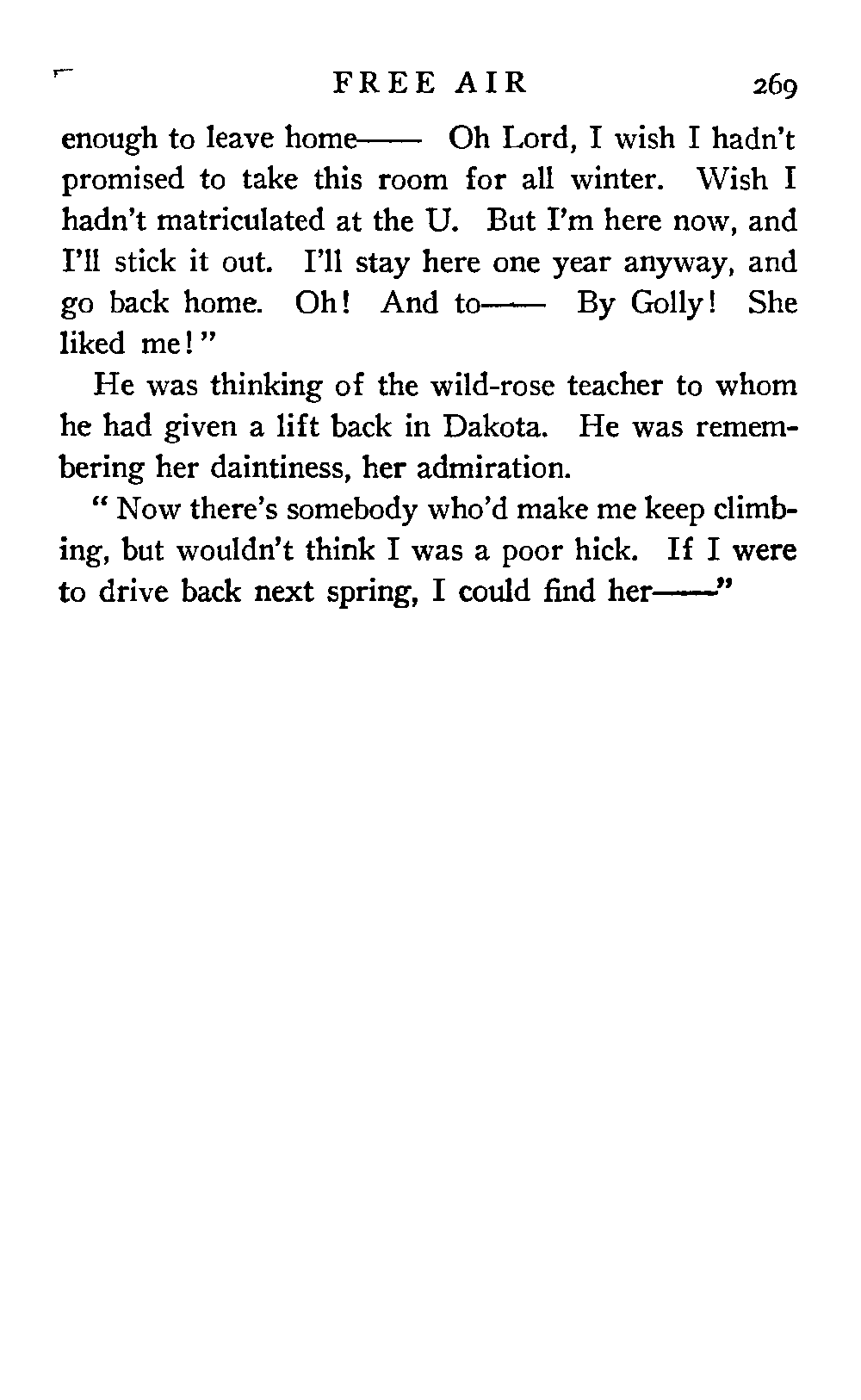 FREE AIR 269

enough to leave home—— Oh Lord, I wish I hadn't promised to take this room for all winter. Wish I hadn't matriculated at the U. But I'm here now, and I'll stick it out. I'll stay here one year anyway, and go back home. Oh! And to—— By Golly! She liked me!"

He was thinking of the wild-rose teacher to whom he had given a lift back in Dakota. He was remembering her daintiness, her admiration.

"Now there's somebody who'd make me keep climbing, but wouldn't think I was a poor hick. If I were to drive back next spring, I could find her——"